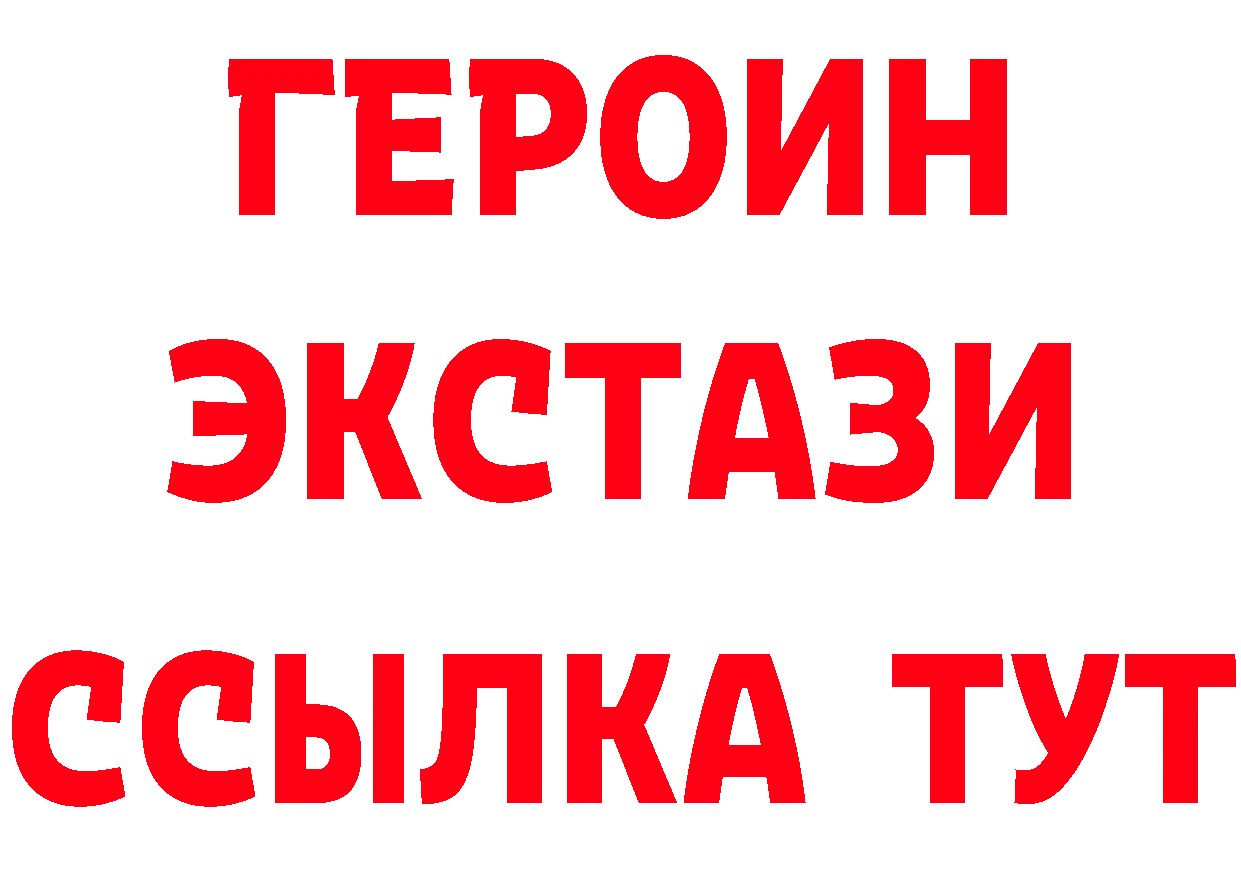 ГЕРОИН ЭКСТАЗИ ССЫЛКА ТУТ